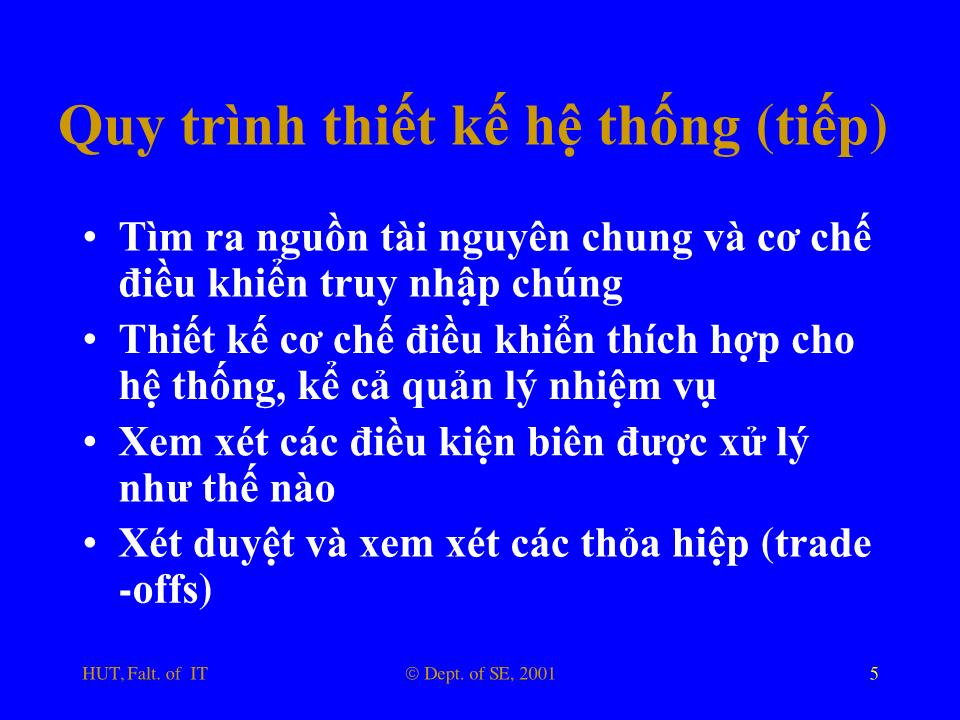 Quy trình thiết kế hệ thống (tiếp)

• Tìm ra nguồn tài nguyên chung và cơ chế điều khiển truy nhập chúng
• Thiết kế cơ chế điều khiển thích hợp cho hệ thống, kể cả quản lý nhiệm vụ
• Xem xét các điều kiện biên được xử lý như thế nào
• Xét duyệt và xem xét các thỏa hiệp (trade -offs)

HUT, Falt. of IT

© Dept. of SE, 2001

5